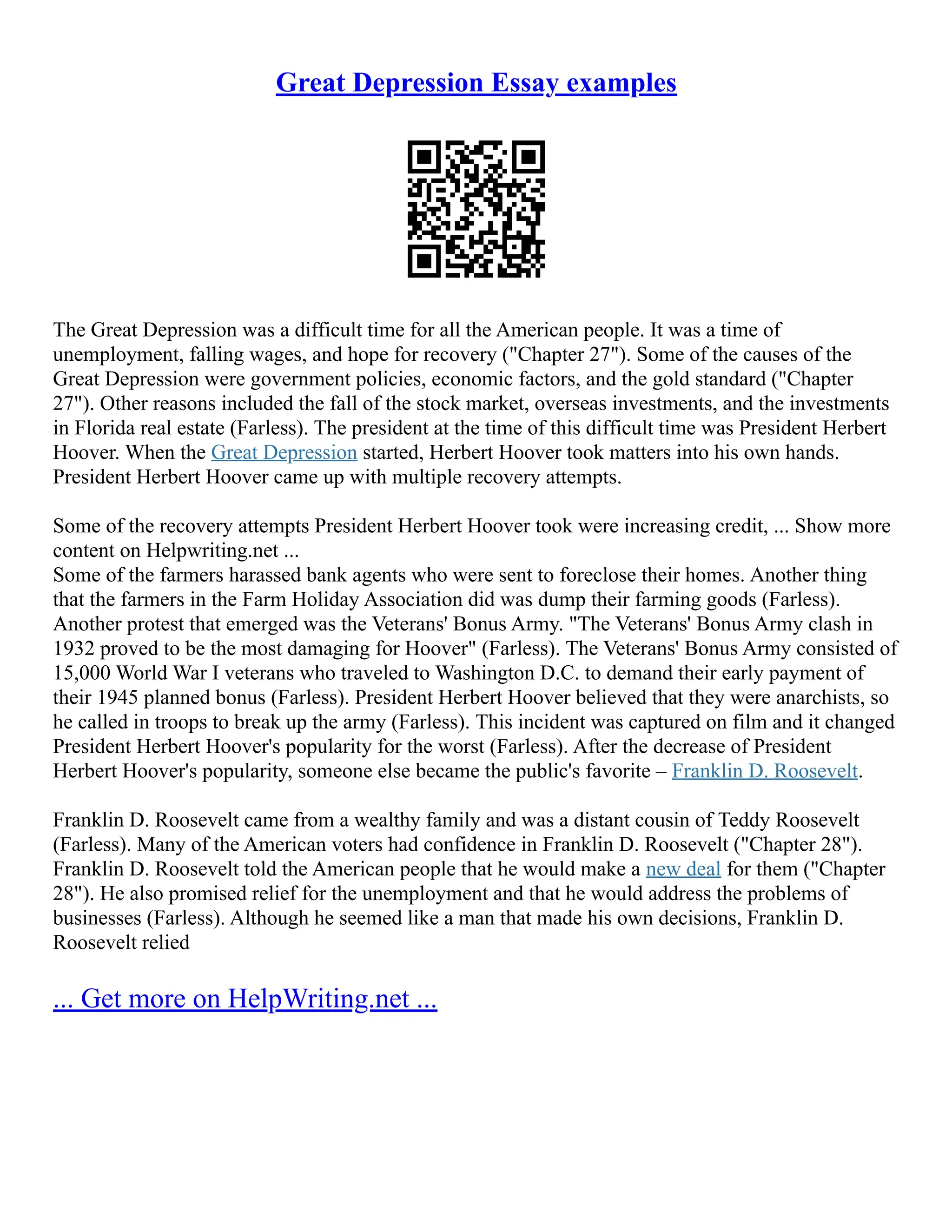 Great Depression Essay examples

The Great Depression was a difficult time for all the American people. It was a time of unemployment, falling wages, and hope for recovery ("Chapter 27"). Some of the causes of the Great Depression were government policies, economic factors, and the gold standard ("Chapter 27"). Other reasons included the fall of the stock market, overseas investments, and the investments in Florida real estate (Farless). The president at the time of this difficult time was President Herbert Hoover. When the Great Depression started, Herbert Hoover took matters into his own hands. President Herbert Hoover came up with multiple recovery attempts.

Some of the recovery attempts President Herbert Hoover took were increasing credit, ... Show more content on Helpwriting.net ...
Some of the farmers harassed bank agents who were sent to foreclose their homes. Another thing that the farmers in the Farm Holiday Association did was dump their farming goods (Farless). Another protest that emerged was the Veterans' Bonus Army. "The Veterans' Bonus Army clash in 1932 proved to be the most damaging for Hoover" (Farless). The Veterans' Bonus Army consisted of 15,000 World War I veterans who traveled to Washington D.C. to demand their early payment of their 1945 planned bonus (Farless). President Herbert Hoover believed that they were anarchists, so he called in troops to break up the army (Farless). This incident was captured on film and it changed President Herbert Hoover's popularity for the worst (Farless). After the decrease of President Herbert Hoover's popularity, someone else became the public's favorite – Franklin D. Roosevelt.

Franklin D. Roosevelt came from a wealthy family and was a distant cousin of Teddy Roosevelt (Farless). Many of the American voters had confidence in Franklin D. Roosevelt ("Chapter 28"). Franklin D. Roosevelt told the American people that he would make a new deal for them ("Chapter 28"). He also promised relief for the unemployment and that he would address the problems of businesses (Farless). Although he seemed like a man that made his own decisions, Franklin D. Roosevelt relied

... Get more on HelpWriting.net ...